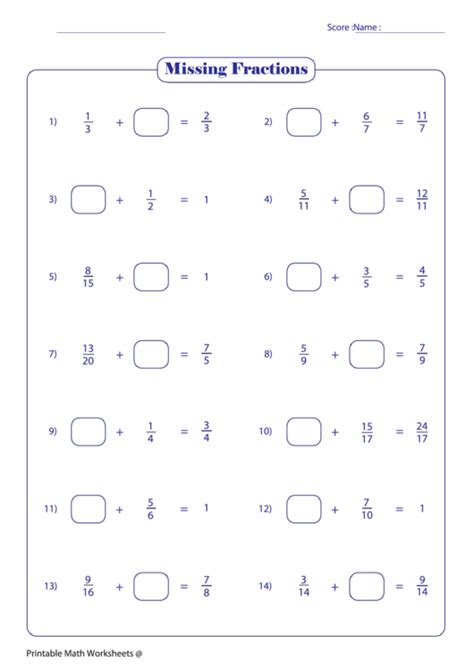 Score :Name :

Missing Fractions

1) $\frac{1}{3} + \square = \frac{2}{3}$

2) $\square + \frac{6}{7} = \frac{11}{7}$

3) $\square + \frac{1}{2} = 1$

4) $\frac{5}{11} + \square = \frac{12}{11}$

5) $\frac{8}{15} + \square = 1$

6) $\square + \frac{3}{5} = \frac{4}{5}$

7) $\frac{13}{20} + \square = \frac{7}{5}$

8) $\frac{5}{9} + \square = \frac{7}{9}$

9) $\square + \frac{1}{4} = \frac{3}{4}$

10) $\square + \frac{15}{17} = \frac{24}{17}$

11) $\square + \frac{5}{6} = 1$

12) $\square + \frac{7}{10} = 1$

13) $\frac{9}{16} + \square = \frac{7}{8}$

14) $\frac{3}{14} + \square = \frac{9}{14}$

Printable Math Worksheets @